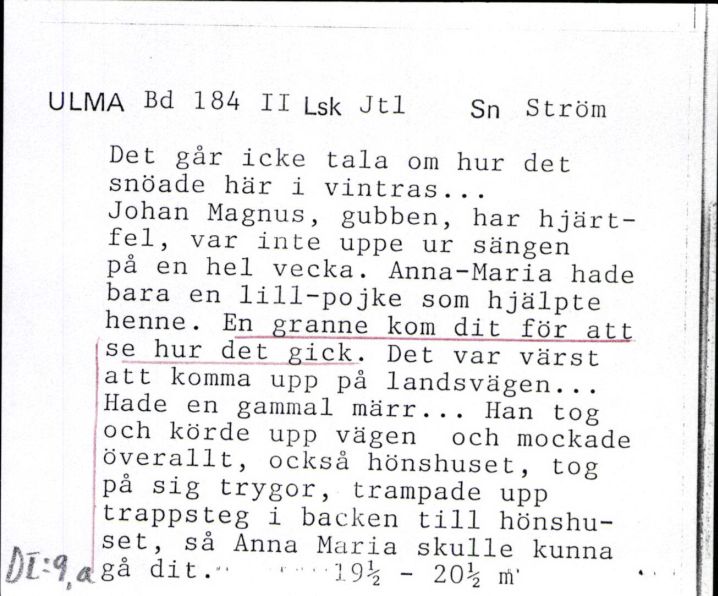 ULMA Bd 184 II Lsk Jtl Sn Ström

Det går icke tala om hur det snöade här i vintras...
Johan Magnus, gubben, har hjärtfel, var inte uppe ur sängen på en hel vecka. Anna-Maria hade bara en lill-pojke som hjälpte henne. En granne kom dit för att se hur det gick. Det var värst att komma upp på landsvägen... Hade en gammal märr... Han tog och körde upp vägen och mockade överallt, också hönshuset, tog på sig trygor, trampade upp trappsteg i backen till hönshuset, så Anna Maria skulle kunna gå dit. $19\frac{1}{2}$ - $20\frac{1}{2}$ m

DI:9,a